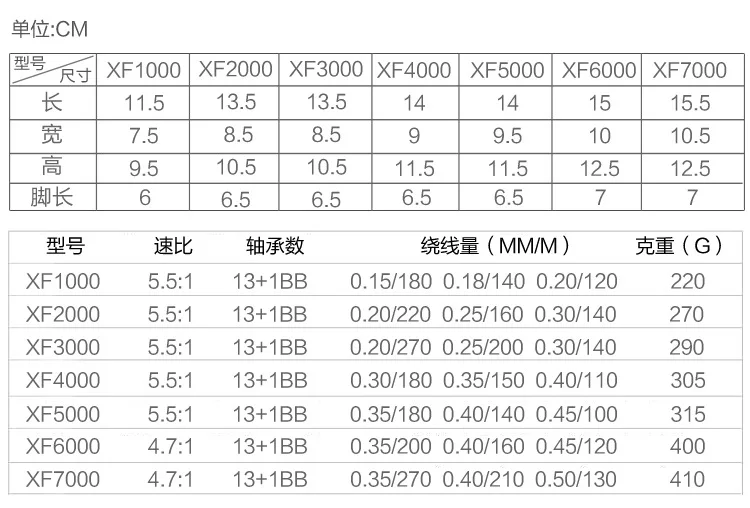 单位:CM

| 型号 尺寸 | XF1000 | XF2000 | XF3000 | XF4000 | XF5000 | XF6000 | XF7000 |
|---|---|---|---|---|---|---|---|
| 长 | 11.5 | 13.5 | 13.5 | 14 | 14 | 15 | 15.5 |
| 宽 | 7.5 | 8.5 | 8.5 | 9 | 9.5 | 10 | 10.5 |
| 高 | 9.5 | 10.5 | 10.5 | 11.5 | 11.5 | 12.5 | 12.5 |
| 脚长 | 6 | 6.5 | 6.5 | 6.5 | 6.5 | 7 | 7 |

| 型号 | 速比 | 轴承数 | 绕线量（MM/M） | 克重（G） |
|---|---|---|---|---|
| XF1000 | 5.5:1 | 13+1BB | 0.15/180 0.18/140 0.20/120 | 220 |
| XF2000 | 5.5:1 | 13+1BB | 0.20/220 0.25/160 0.30/140 | 270 |
| XF3000 | 5.5:1 | 13+1BB | 0.20/270 0.25/200 0.30/140 | 290 |
| XF4000 | 5.5:1 | 13+1BB | 0.30/180 0.35/150 0.40/110 | 305 |
| XF5000 | 5.5:1 | 13+1BB | 0.35/180 0.40/140 0.45/100 | 315 |
| XF6000 | 4.7:1 | 13+1BB | 0.35/200 0.40/160 0.45/120 | 400 |
| XF7000 | 4.7:1 | 13+1BB | 0.35/270 0.40/210 0.50/130 | 410 |